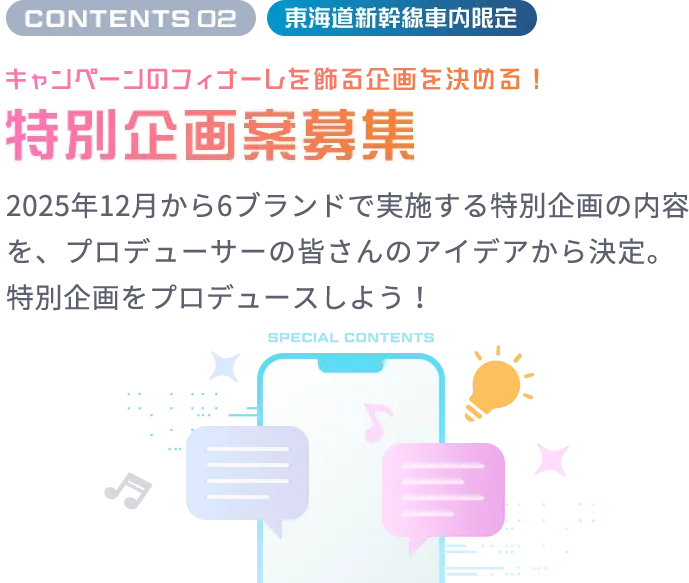 CONTENTS 02 東海道新幹線車内限定

キャンペーンのフィナーレを飾る企画を決める！

特別企画案募集

2025年12月から6ブランドで実施する特別企画の内容を、プロデューサーの皆さんのアイデアから決定。特別企画をプロデュースしよう！

SPECIAL CONTENTS